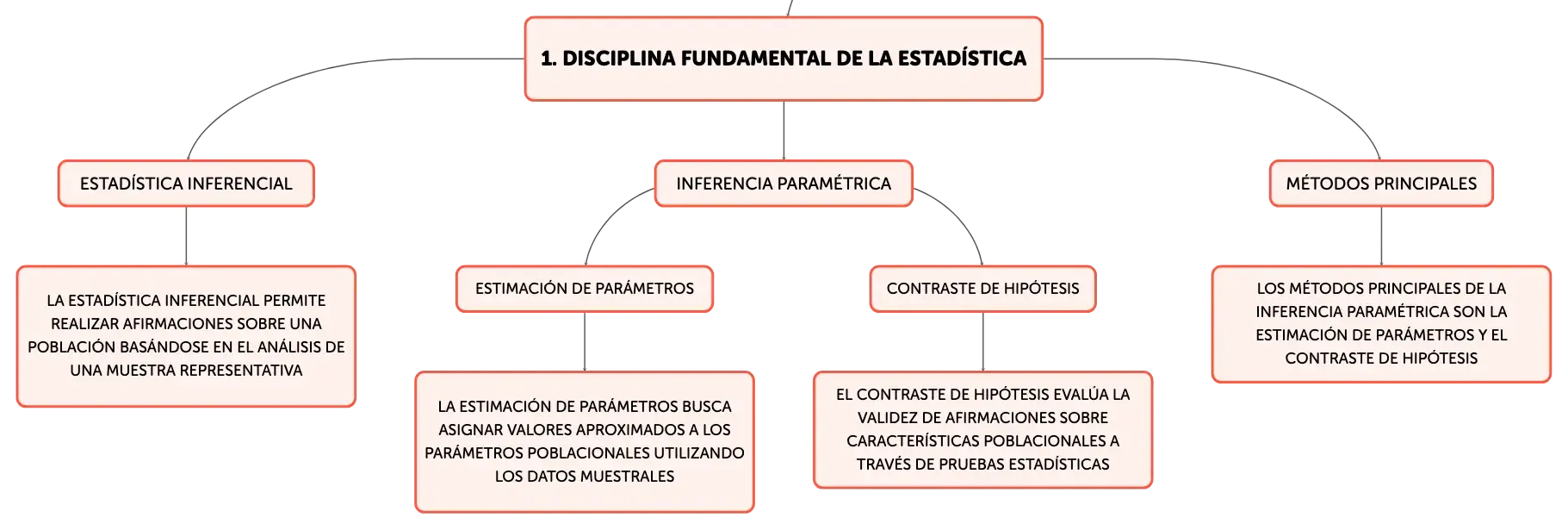 1. DISCIPLINA FUNDAMENTAL DE LA ESTADÍSTICA

ESTADÍSTICA INFERENCIAL

LA ESTADÍSTICA INFERENCIAL PERMITE REALIZAR AFIRMACIONES SOBRE UNA POBLACIÓN BASÁNDOSE EN EL ANÁLISIS DE UNA MUESTRA REPRESENTATIVA

INFERENCIA PARAMÉTRICA

ESTIMACIÓN DE PARÁMETROS

LA ESTIMACIÓN DE PARÁMETROS BUSCA ASIGNAR VALORES APROXIMADOS A LOS PARÁMETROS POBLACIONALES UTILIZANDO LOS DATOS MUESTRALES

CONTRASTE DE HIPÓTESIS

EL CONTRASTE DE HIPÓTESIS EVALÚA LA VALIDEZ DE AFIRMACIONES SOBRE CARACTERÍSTICAS POBLACIONALES A TRAVÉS DE PRUEBAS ESTADÍSTICAS

MÉTODOS PRINCIPALES

LOS MÉTODOS PRINCIPALES DE LA INFERENCIA PARAMÉTRICA SON LA ESTIMACIÓN DE PARÁMETROS Y EL CONTRASTE DE HIPÓTESIS